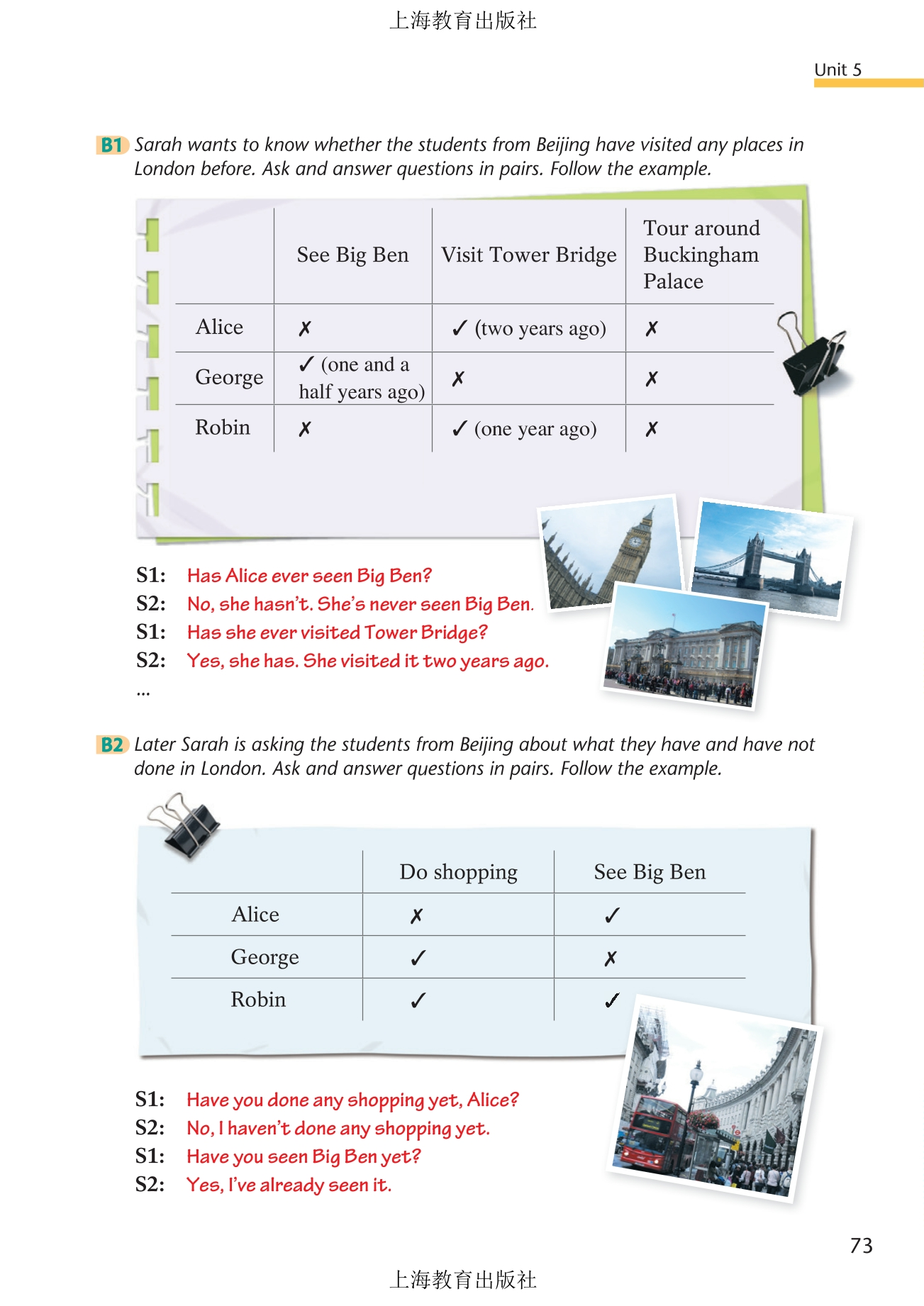 上海教育出版社

Unit 5

B1 Sarah wants to know whether the students from Beijing have visited any places in London before. Ask and answer questions in pairs. Follow the example.

| | See Big Ben | Visit Tower Bridge | Tour around Buckingham Palace |
|---|---|---|---|
| Alice | ✗ | ✓ (two years ago) | ✗ |
| George | ✓ (one and a half years ago) | ✗ | ✗ |
| Robin | ✗ | ✓ (one year ago) | ✗ |

S1: Has Alice ever seen Big Ben?
S2: No, she hasn't. She's never seen Big Ben.
S1: Has she ever visited Tower Bridge?
S2: Yes, she has. She visited it two years ago.
...

B2 Later Sarah is asking the students from Beijing about what they have and have not done in London. Ask and answer questions in pairs. Follow the example.

| | Do shopping | See Big Ben |
|---|---|---|
| Alice | ✗ | ✓ |
| George | ✓ | ✗ |
| Robin | ✓ | ✓ |

S1: Have you done any shopping yet, Alice?
S2: No, I haven't done any shopping yet.
S1: Have you seen Big Ben yet?
S2: Yes, I've already seen it.

73

上海教育出版社